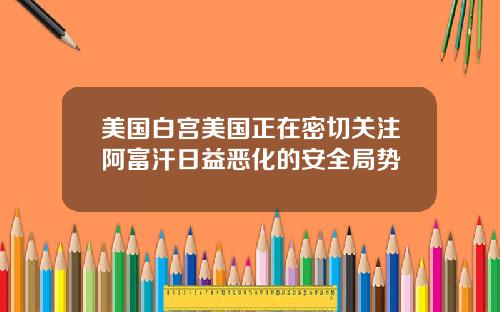 美国白宫美国正在密切关注阿富汗日益恶化的安全局势